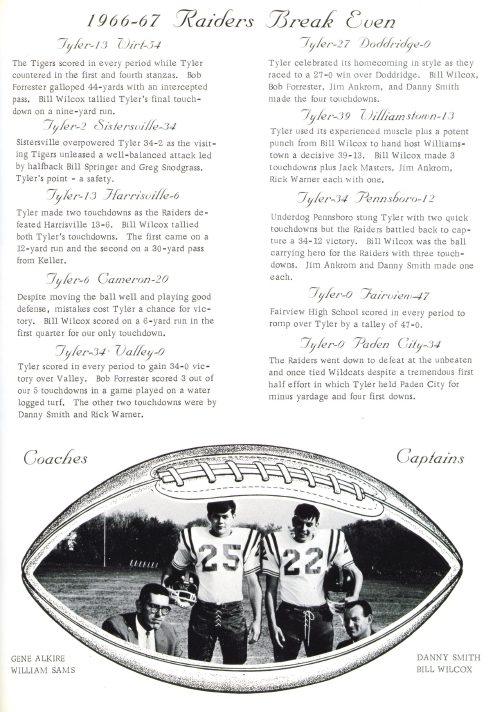 1966-67 Raiders Break Even

Tyler-13 Wirt-34

The Tigers scored in every period while Tyler countered in the first and fourth stanzas. Bob Forrester galloped 44-yards with an intercepted pass. Bill Wilcox tallied Tyler's final touchdown on a nine-yard run.

Tyler-2 Sistersville-34

Sistersville overpowered Tyler 34-2 as the visiting Tigers unleased a well-balanced attack led by halfback Bill Springer and Greg Snodgrass. Tyler's point - a safety.

Tyler-13 Harrisville-6

Tyler made two touchdowns as the Raiders defeated Harrisville 13-6. Bill Wilcox tallied both Tyler's touchdowns. The first came on a 12-yard run and the second on a 30-yard pass from Keller.

Tyler-6 Cameron-20

Despite moving the ball well and playing good defense, mistakes cost Tyler a chance for victory. Bill Wilcox scored on a 6-yard run in the first quarter for our only touchdown.

Tyler-34 Valley-0

Tyler scored in every period to gain 34-0 victory over Valley. Bob Forrester scored 3 out of our 5 touchdowns in a game played on a water logged turf. The other two touchdowns were by Danny Smith and Rick Warner.

Tyler-27 Doddridge-0

Tyler celebrated its homecoming in style as they raced to a 27-0 win over Doddridge. Bill Wilcox, Bob Forrester, Jim Ankrom, and Danny Smith made the four touchdowns.

Tyler-39 Williamstown-13

Tyler used its experienced muscle plus a potent punch from Bill Wilcox to hand host Williamstown a decisive 39-13. Bill Wilcox made 3 touchdowns plus Jack Masters, Jim Ankrom, Rick Warner each with one.

Tyler-34 Pennsboro-12

Underdog Pennsboro stung Tyler with two quick touchdowns but the Raiders battled back to capture a 34-12 victory. Bill Wilcox was the ball carrying hero for the Raiders with three touchdowns. Jim Ankrom and Danny Smith made one each.

Tyler-0 Fairview-47

Fairview High School scored in every period to romp over Tyler by a talley of 47-0.

Tyler-0 Paden City-34

The Raiders went down to defeat at the unbeaten and once tied Wildcats despite a tremendous first half effort in which Tyler held Paden City for minus yardage and four first downs.

Coaches

Captains

25

22

GENE ALKIRE
WILLIAM SAMS

DANNY SMITH
BILL WILCOX